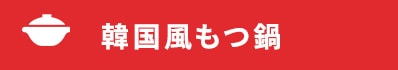 韓国風もつ鍋